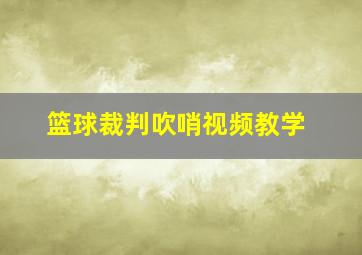 篮球裁判吹哨视频教学